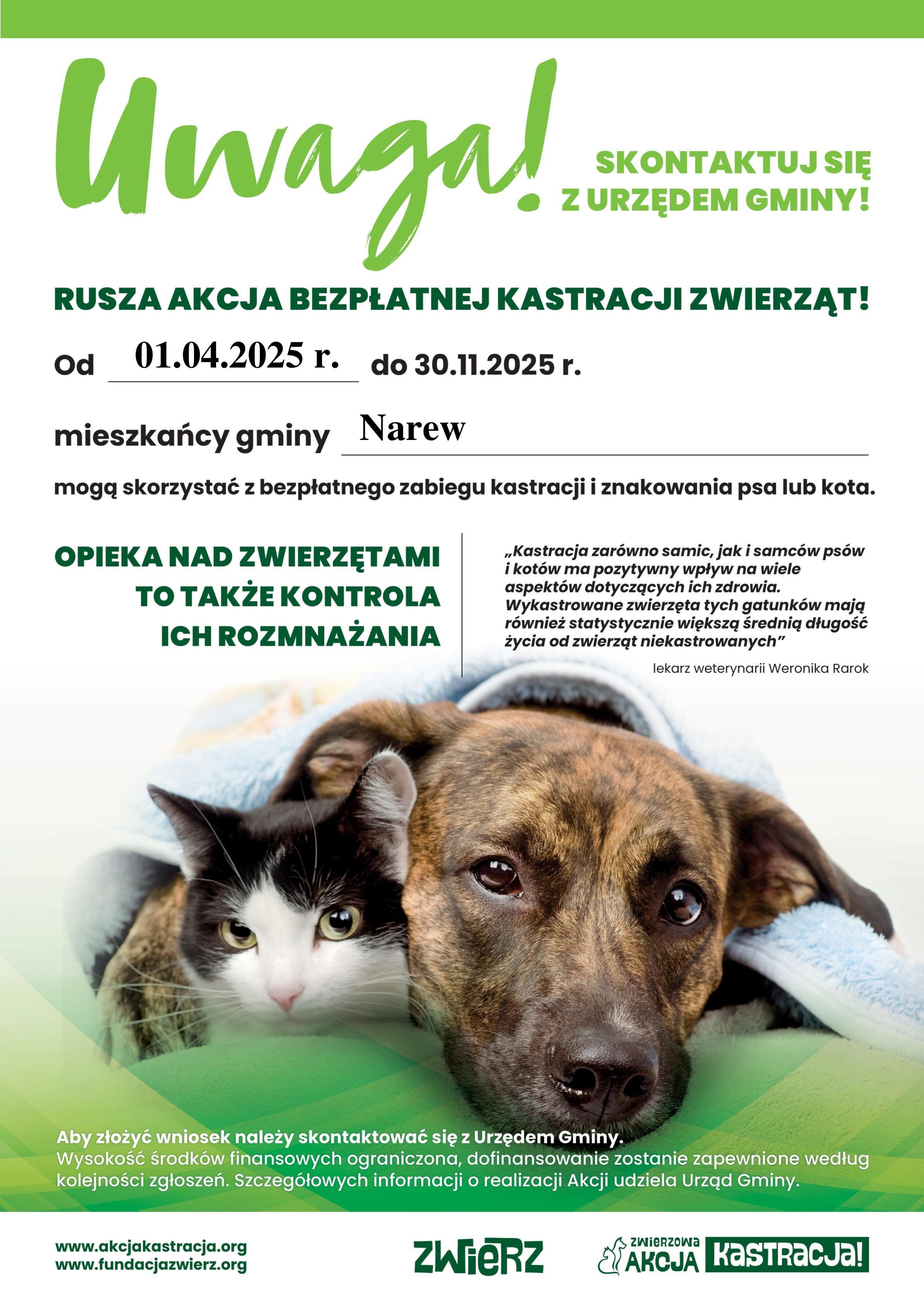 Uwaga!

SKONTAKTUJ SIĘ Z URZĘDEM GMINY!

RUSZA AKCJA BEZPŁATNEJ KASTRACJI ZWIERZĄT!

Od 01.04.2025 r. do 30.11.2025 r.

mieszkańcy gminy Narew

mogą skorzystać z bezpłatnego zabiegu kastracji i znakowania psa lub kota.

OPIEKA NAD ZWIERZĘTAMI TO TAKŻE KONTROLA ICH ROZMNAŻANIA

„Kastracja zarówno samic, jak i samców psów i kotów ma pozytywny wpływ na wiele aspektów dotyczących ich zdrowia. Wykastrowane zwierzęta tych gatunków mają również statystycznie większą średnią długość życia od zwierząt niekastrowanych"

lekarz weterynarii Weronika Rarok

Aby złożyć wniosek należy skontaktować się z Urzędem Gminy.
Wysokość środków finansowych ograniczona, dofinansowanie zostanie zapewnione według kolejności zgłoszeń. Szczegółowych informacji o realizacji Akcji udziela Urząd Gminy.

www.akcjakastracja.org
www.fundacjazwierz.org

ZWIERZ

ZWIERZOWA AKCJA KASTRACJA!